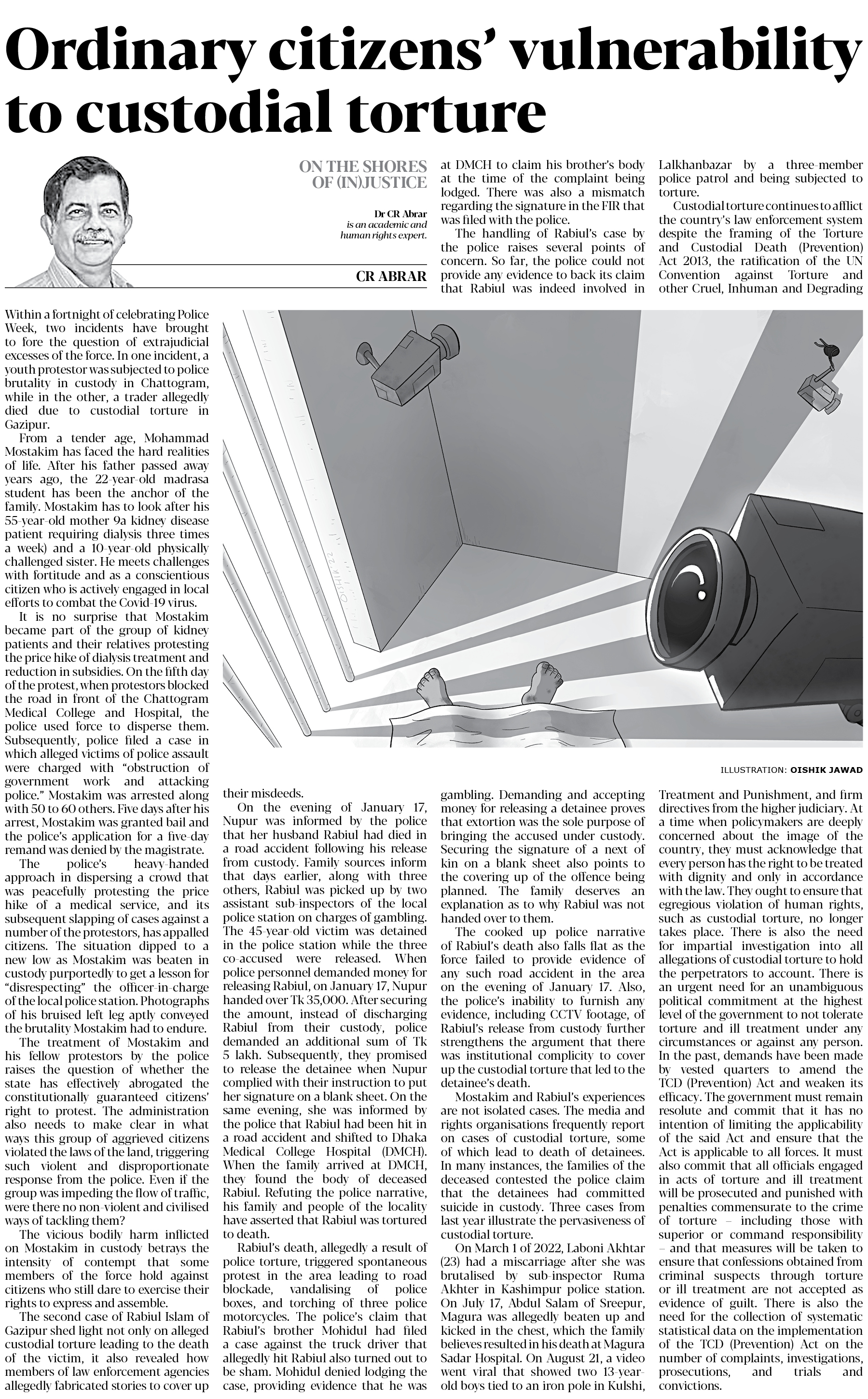 Ordinary citizens' vulnerability to custodial torture

ON THE SHORES OF (IN)JUSTICE

Dr CR Abrar is an academic and human rights expert.

CR ABRAR

Within a fortnight of celebrating Police Week, two incidents have brought to fore the question of extrajudicial excesses of the force. In one incident, a youth protestor was subjected to police brutality in custody in Chattogram, while in the other, a trader allegedly died due to custodial torture in Gazipur.

From a tender age, Mohammad Mostakim has faced the hard realities of life. After his father passed away years ago, the 22-year-old madrasa student has been the anchor of the family. Mostakim has to look after his 55-year-old mother 9a kidney disease patient requiring dialysis three times a week) and a 10-year-old physically challenged sister. He meets challenges with fortitude and as a conscientious citizen who is actively engaged in local efforts to combat the Covid-19 virus.

It is no surprise that Mostakim became part of the group of kidney patients and their relatives protesting the price hike of dialysis treatment and reduction in subsidies. On the fifth day of the protest, when protestors blocked the road in front of the Chattogram Medical College and Hospital, the police used force to disperse them. Subsequently, police filed a case in which alleged victims of police assault were charged with "obstruction of government work and attacking police." Mostakim was arrested along with 50 to 60 others. Five days after his arrest, Mostakim was granted bail and the police's application for a five-day remand was denied by the magistrate.

The police's heavy-handed approach in dispersing a crowd that was peacefully protesting the price hike of a medical service, and its subsequent slapping of cases against a number of the protestors, has appalled citizens. The situation dipped to a new low as Mostakim was beaten in custody purportedly to get a lesson for "disrespecting" the officer-in-charge of the local police station. Photographs of his bruised left leg aptly conveyed the brutality Mostakim had to endure.

The treatment of Mostakim and his fellow protestors by the police raises the question of whether the state has effectively abrogated the constitutionally guaranteed citizens' right to protest. The administration also needs to make clear in what ways this group of aggrieved citizens violated the laws of the land, triggering such violent and disproportionate response from the police. Even if the group was impeding the flow of traffic, were there no non-violent and civilised ways of tackling them?

The vicious bodily harm inflicted on Mostakim in custody betrays the intensity of contempt that some members of the force hold against citizens who still dare to exercise their rights to express and assemble.

The second case of Rabiul Islam of Gazipur shed light not only on alleged custodial torture leading to the death of the victim, it also revealed how members of law enforcement agencies allegedly fabricated stories to cover up their misdeeds.

On the evening of January 17, Nupur was informed by the police that her husband Rabiul had died in a road accident following his release from custody. Family sources inform that days earlier, along with three others, Rabiul was picked up by two assistant sub-inspectors of the local police station on charges of gambling. The 45-year-old victim was detained in the police station while the three co-accused were released. When police personnel demanded money for releasing Rabiul, on January 17, Nupur handed over Tk 35,000. After securing the amount, instead of discharging Rabiul from their custody, police demanded an additional sum of Tk 5 lakh. Subsequently, they promised to release the detainee when Nupur complied with their instruction to put her signature on a blank sheet. On the same evening, she was informed by the police that Rabiul had been hit in a road accident and shifted to Dhaka Medical College Hospital (DMCH). When the family arrived at DMCH, they found the body of deceased Rabiul. Refuting the police narrative, his family and people of the locality have asserted that Rabiul was tortured to death.

Rabiul's death, allegedly a result of police torture, triggered spontaneous protest in the area leading to road blockade, vandalising of police boxes, and torching of three police motorcycles. The police's claim that Rabiul's brother Mohidul had filed a case against the truck driver that allegedly hit Rabiul also turned out to be sham. Mohidul denied lodging the case, providing evidence that he was at DMCH to claim his brother's body at the time of the complaint being lodged. There was also a mismatch regarding the signature in the FIR that was filed with the police.

The handling of Rabiul's case by the police raises several points of concern. So far, the police could not provide any evidence to back its claim that Rabiul was indeed involved in gambling. Demanding and accepting money for releasing a detainee proves that extortion was the sole purpose of bringing the accused under custody. Securing the signature of a next of kin on a blank sheet also points to the covering up of the offence being planned. The family deserves an explanation as to why Rabiul was not handed over to them.

The cooked up police narrative of Rabiul's death also falls flat as the force failed to provide evidence of any such road accident in the area on the evening of January 17. Also, the police's inability to furnish any evidence, including CCTV footage, of Rabiul's release from custody further strengthens the argument that there was institutional complicity to cover up the custodial torture that led to the detainee's death.

Mostakim and Rabiul's experiences are not isolated cases. The media and rights organisations frequently report on cases of custodial torture, some of which lead to death of detainees. In many instances, the families of the deceased contested the police claim that the detainees had committed suicide in custody. Three cases from last year illustrate the pervasiveness of custodial torture.

On March 1 of 2022, Laboni Akhtar (23) had a miscarriage after she was brutalised by sub-inspector Ruma Akhter in Kashimpur police station. On July 17, Abdul Salam of Sreepur, Magura was allegedly beaten up and kicked in the chest, which the family believes resulted in his death at Magura Sadar Hospital. On August 21, a video went viral that showed two 13-year-old boys tied to an iron pole in Kulshi, Lalkhanbazar by a three-member police patrol and being subjected to torture.

Custodial torture continues to afflict the country's law enforcement system despite the framing of the Torture and Custodial Death (Prevention) Act 2013, the ratification of the UN Convention against Torture and other Cruel, Inhuman and Degrading Treatment and Punishment, and firm directives from the higher judiciary. At a time when policymakers are deeply concerned about the image of the country, they must acknowledge that every person has the right to be treated with dignity and only in accordance with the law. They ought to ensure that egregious violation of human rights, such as custodial torture, no longer takes place. There is also the need for impartial investigation into all allegations of custodial torture to hold the perpetrators to account. There is an urgent need for an unambiguous political commitment at the highest level of the government to not tolerate torture and ill treatment under any circumstances or against any person. In the past, demands have been made by vested quarters to amend the TCD (Prevention) Act and weaken its efficacy. The government must remain resolute and commit that it has no intention of limiting the applicability of the said Act and ensure that the Act is applicable to all forces. It must also commit that all officials engaged in acts of torture and ill treatment will be prosecuted and punished with penalties commensurate to the crime of torture – including those with superior or command responsibility – and that measures will be taken to ensure that confessions obtained from criminal suspects through torture or ill treatment are not accepted as evidence of guilt. There is also the need for the collection of systematic statistical data on the implementation of the TCD (Prevention) Act on the number of complaints, investigations, prosecutions, and trials and convictions.

OISHIK 22

ILLUSTRATION: OISHIK JAWAD